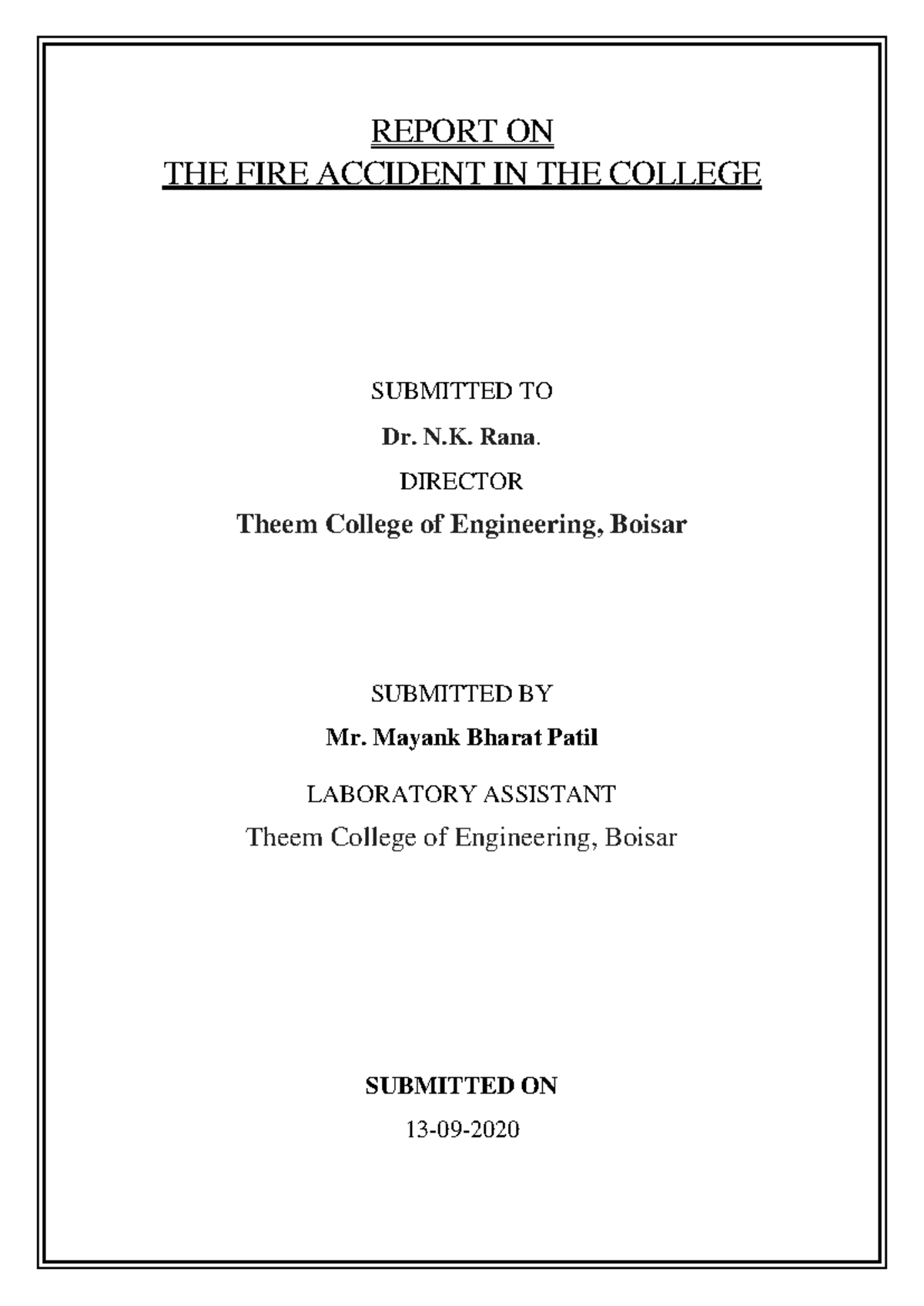 REPORT ON
THE FIRE ACCIDENT IN THE COLLEGE

SUBMITTED TO

Dr. N.K. Rana.

DIRECTOR

Theem College of Engineering, Boisar

SUBMITTED BY

Mr. Mayank Bharat Patil

LABORATORY ASSISTANT

Theem College of Engineering, Boisar

SUBMITTED ON

13-09-2020